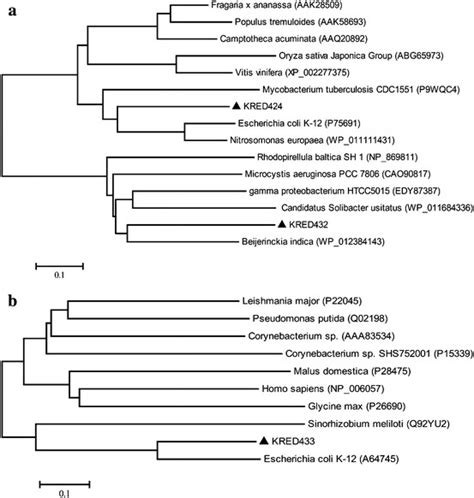 a

Fragaria x ananassa (AAK28509)
Populus tremuloides (AAK58693)
Camptotheca acuminata (AAQ20892)
Oryza sativa Japonica Group (ABG65973)
Vitis vinifera (XP_002277375)
Mycobacterium tuberculosis CDC1551 (P9WQC4)
▲ KRED424
Escherichia coli K-12 (P75691)
Nitrosomonas europaea (WP_011111431)
Rhodopirellula baltica SH 1 (NP_869811)
Microcystis aeruginosa PCC 7806 (CAO90817)
gamma proteobacterium HTCC5015 (EDY87387)
Candidatus Solibacter usitatus (WP_011684336)
▲ KRED432
Beijerinckia indica (WP_012384143)

0.1

b

Leishmania major (P22045)
Pseudomonas putida (Q02198)
Corynebacterium sp. (AAA83534)
Corynebacterium sp. SHS752001 (P15339)
Malus domestica (P28475)
Homo sapiens (NP_006057)
Glycine max (P26690)
Sinorhizobium meliloti (Q92YU2)
▲ KRED433
Escherichia coli K-12 (A64745)

0.1